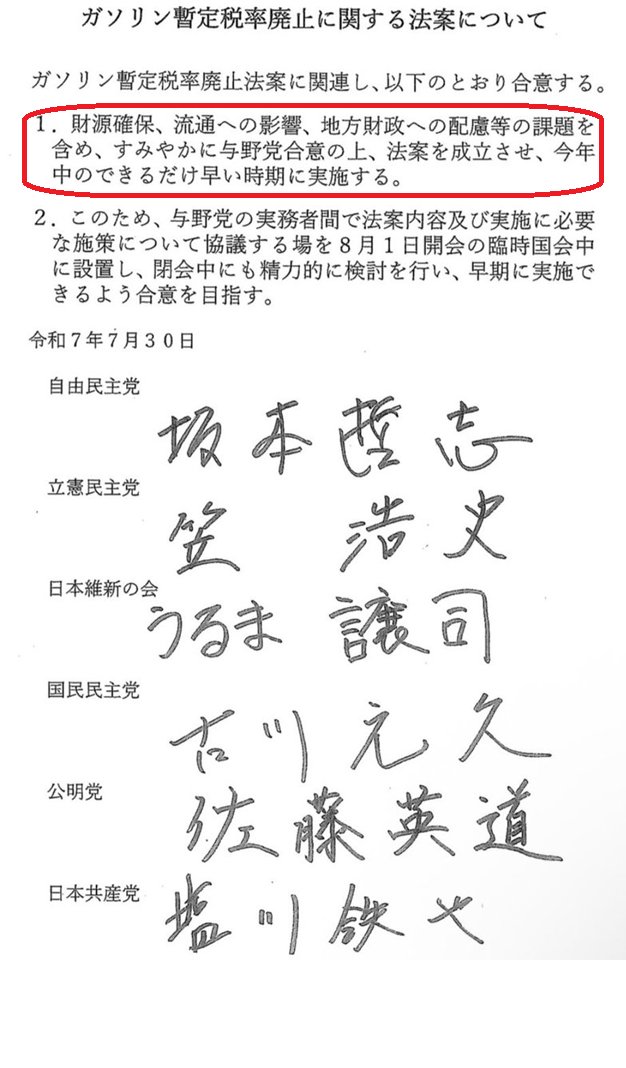 ガソリン暫定税率廃止に関する法案について

ガソリン暫定税率廃止法案に関連し、以下のとおり合意する。

1．財源確保、流通への影響、地方財政への配慮等の課題を含め、すみやかに与野党合意の上、法案を成立させ、今年中のできるだけ早い時期に実施する。

2．このため、与野党の実務者間で法案内容及び実施に必要な施策について協議する場を8月1日開会の臨時国会中に設置し、閉会中にも精力的に検討を行い、早期に実施できるよう合意を目指す。

令和7年7月30日

自由民主党
坂本哲志

立憲民主党
笠 浩史

日本維新の会
うるま 譲司

国民民主党
古川元久

公明党
佐藤英道

日本共産党
塩川鉄也